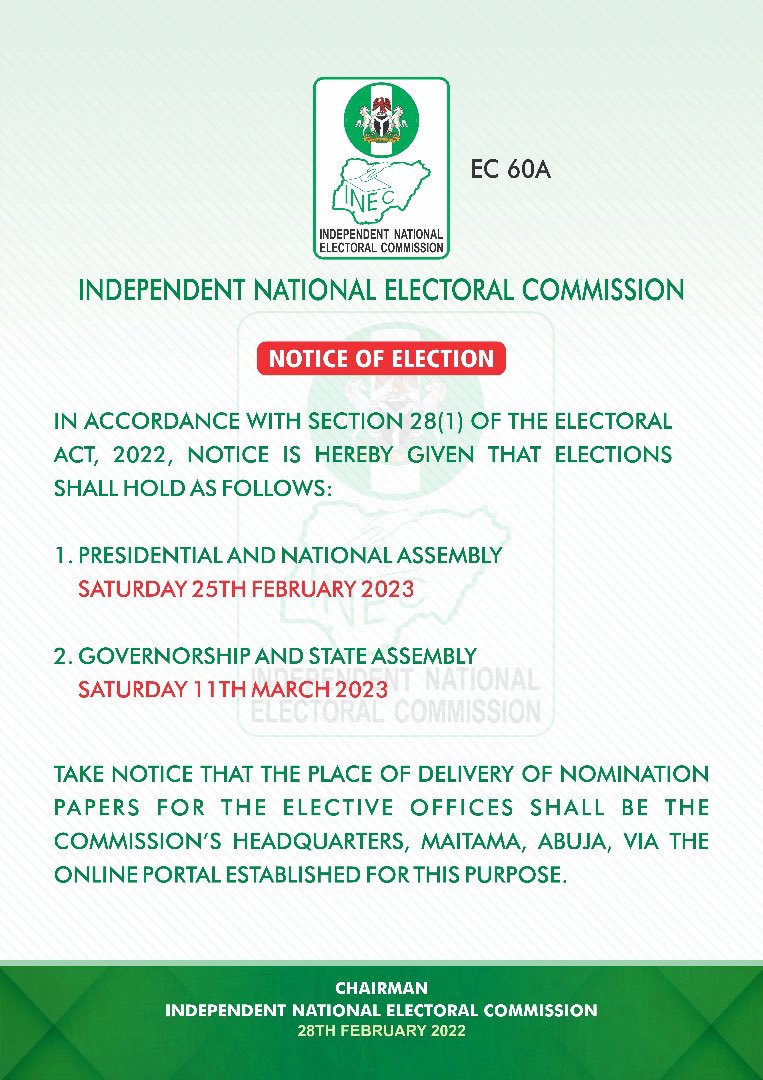 INEC

INDEPENDENT NATIONAL ELECTORAL COMMISSION

EC 60A

INDEPENDENT NATIONAL ELECTORAL COMMISSION

NOTICE OF ELECTION

IN ACCORDANCE WITH SECTION 28(1) OF THE ELECTORAL ACT, 2022, NOTICE IS HEREBY GIVEN THAT ELECTIONS SHALL HOLD AS FOLLOWS:

1. PRESIDENTIAL AND NATIONAL ASSEMBLY
SATURDAY 25TH FEBRUARY 2023

2. GOVERNORSHIP AND STATE ASSEMBLY
SATURDAY 11TH MARCH 2023

INDEPENDENT NATIONAL ELECTORAL COMMISSION

TAKE NOTICE THAT THE PLACE OF DELIVERY OF NOMINATION PAPERS FOR THE ELECTIVE OFFICES SHALL BE THE COMMISSION'S HEADQUARTERS, MAITAMA, ABUJA, VIA THE ONLINE PORTAL ESTABLISHED FOR THIS PURPOSE.

CHAIRMAN
INDEPENDENT NATIONAL ELECTORAL COMMISSION
28TH FEBRUARY 2022